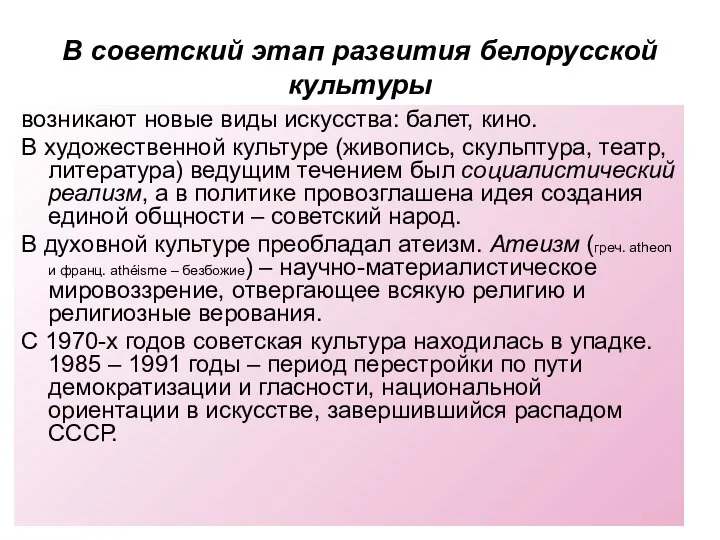 В советский этап развития белорусской культуры

возникают новые виды искусства: балет, кино.

В художественной культуре (живопись, скульптура, театр, литература) ведущим течением был социалистический реализм, а в политике провозглашена идея создания единой общности – советский народ.

В духовной культуре преобладал атеизм. Атеизм (греч. atheon и франц. athéisme – безбожие) – научно-материалистическое мировоззрение, отвергающее всякую религию и религиозные верования.

С 1970-х годов советская культура находилась в упадке. 1985 – 1991 годы – период перестройки по пути демократизации и гласности, национальной ориентации в искусстве, завершившийся распадом СССР.